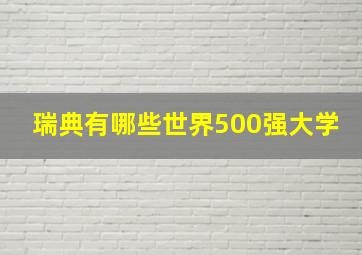 瑞典有哪些世界500强大学